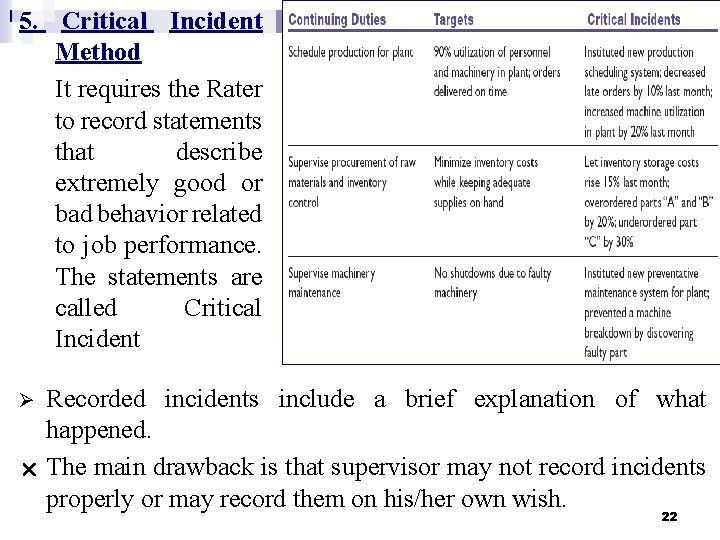 5. Critical Incident Method

It requires the Rater to record statements that describe extremely good or bad behavior related to job performance. The statements are called Critical Incident

| Continuing Duties | Targets | Critical Incidents |
|---|---|---|
| Schedule production for plant | 90% utilization of personnel and machinery in plant; orders delivered on time | Instituted new production scheduling system; decreased late orders by 10% last month; increased machine utilization in plant by 20% last month |
| Supervise procurement of raw materials and inventory control | Minimize inventory costs while keeping adequate supplies on hand | Let inventory storage costs rise 15% last month; overordered parts "A" and "B" by 20%; underordered part "C" by 30% |
| Supervise machinery maintenance | No shutdowns due to faulty machinery | Instituted new preventative maintenance system for plant; prevented a machine breakdown by discovering faulty part |

➢ Recorded incidents include a brief explanation of what happened.

× The main drawback is that supervisor may not record incidents properly or may record them on his/her own wish.

22